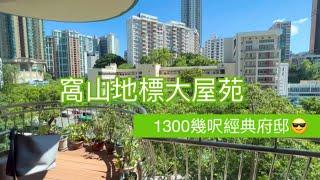 窩山地標大屋苑

1300幾呎經典府邸😎